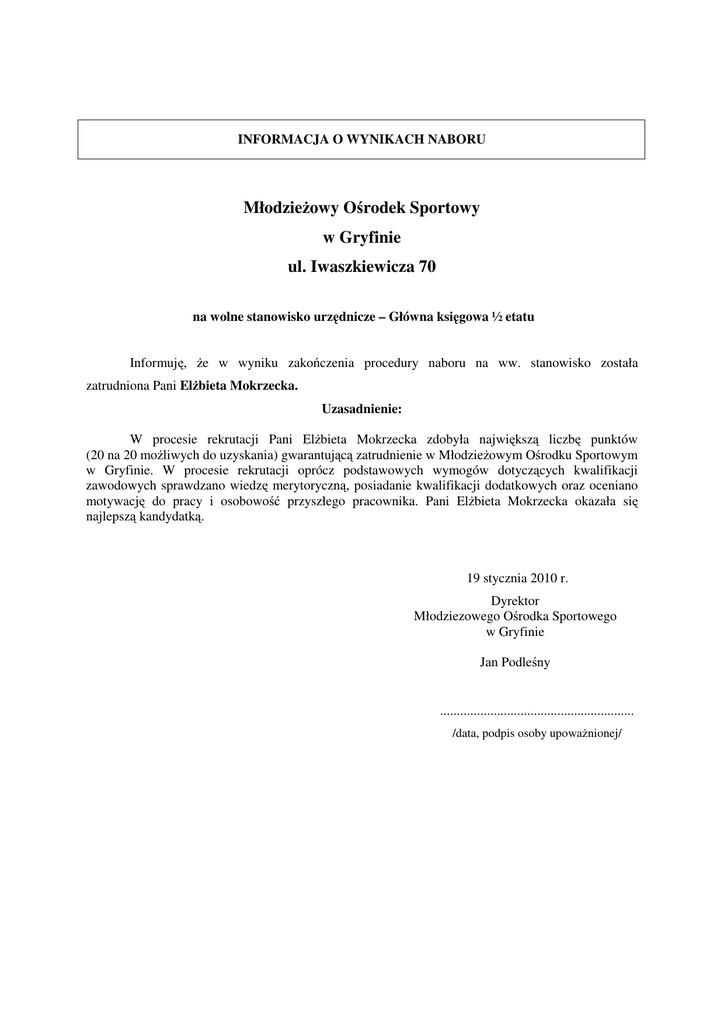 INFORMACJA O WYNIKACH NABORU

Młodzieżowy Ośrodek Sportowy
w Gryfinie
ul. Iwaszkiewicza 70

na wolne stanowisko urzędnicze – Główna księgowa ½ etatu

Informuję, że w wyniku zakończenia procedury naboru na ww. stanowisko została zatrudniona Pani Elżbieta Mokrzecka.

Uzasadnienie:

W procesie rekrutacji Pani Elżbieta Mokrzecka zdobyła największą liczbę punktów (20 na 20 możliwych do uzyskania) gwarantującą zatrudnienie w Młodzieżowym Ośrodku Sportowym w Gryfinie. W procesie rekrutacji oprócz podstawowych wymogów dotyczących kwalifikacji zawodowych sprawdzano wiedzę merytoryczną, posiadanie kwalifikacji dodatkowych oraz oceniano motywację do pracy i osobowość przyszłego pracownika. Pani Elżbieta Mokrzecka okazała się najlepszą kandydatką.

19 stycznia 2010 r.
Dyrektor
Młodziezowego Ośrodka Sportowego
w Gryfinie

Jan Podleśny

.........................................................
/data, podpis osoby upoważnionej/